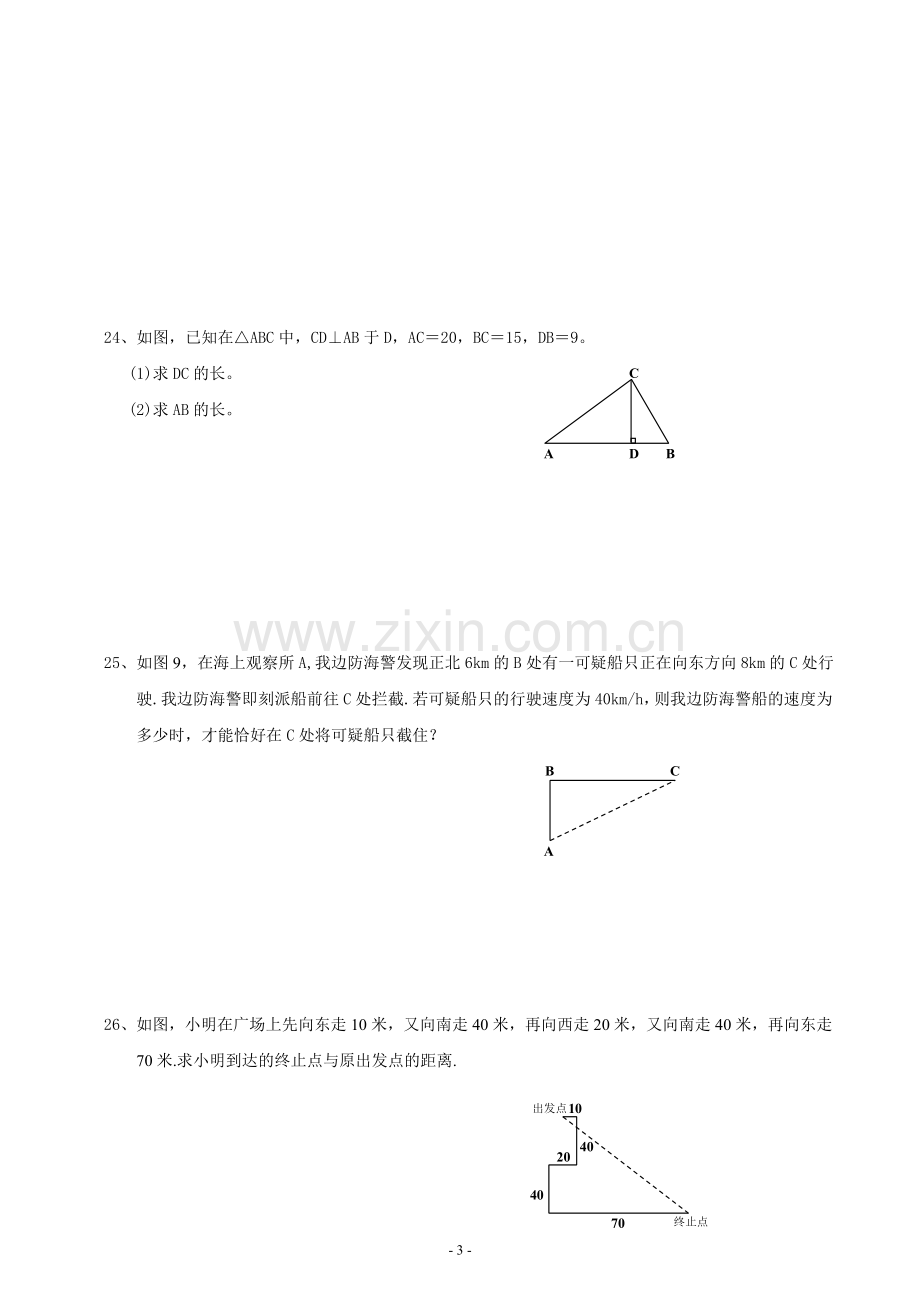 24、如图，已知在△ABC中，CD⊥AB于D，AC＝20，BC＝15，DB＝9。

(1)求DC的长。

(2)求AB的长。

C
A D B

25、如图9，在海上观察所A,我边防海警发现正北6km的B处有一可疑船只正在向东方向8km的C处行驶.我边防海警即刻派船前往C处拦截.若可疑船只的行驶速度为40km/h,则我边防海警船的速度为多少时，才能恰好在C处将可疑船只截住？

B C
A

26、如图，小明在广场上先向东走10米，又向南走40米，再向西走20米，又向南走40米，再向东走70米.求小明到达的终止点与原出发点的距离.

出发点 10
40
20
40
70 终止点

- 3 -

www.zixin.com.cn